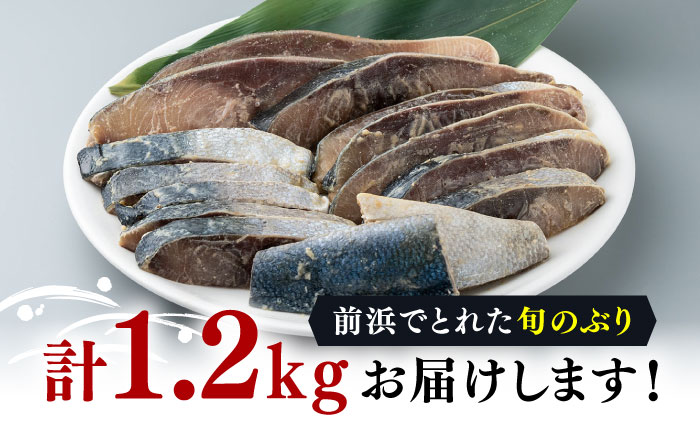 前浜でとれた旬のぶり

計1.2kg お届けします！